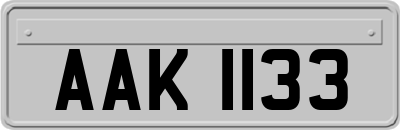 AAK 1133